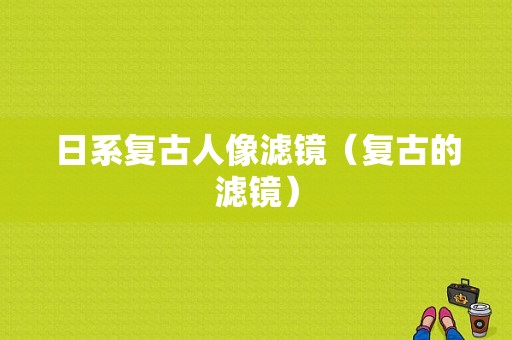 日系复古人像滤镜（复古的滤镜）